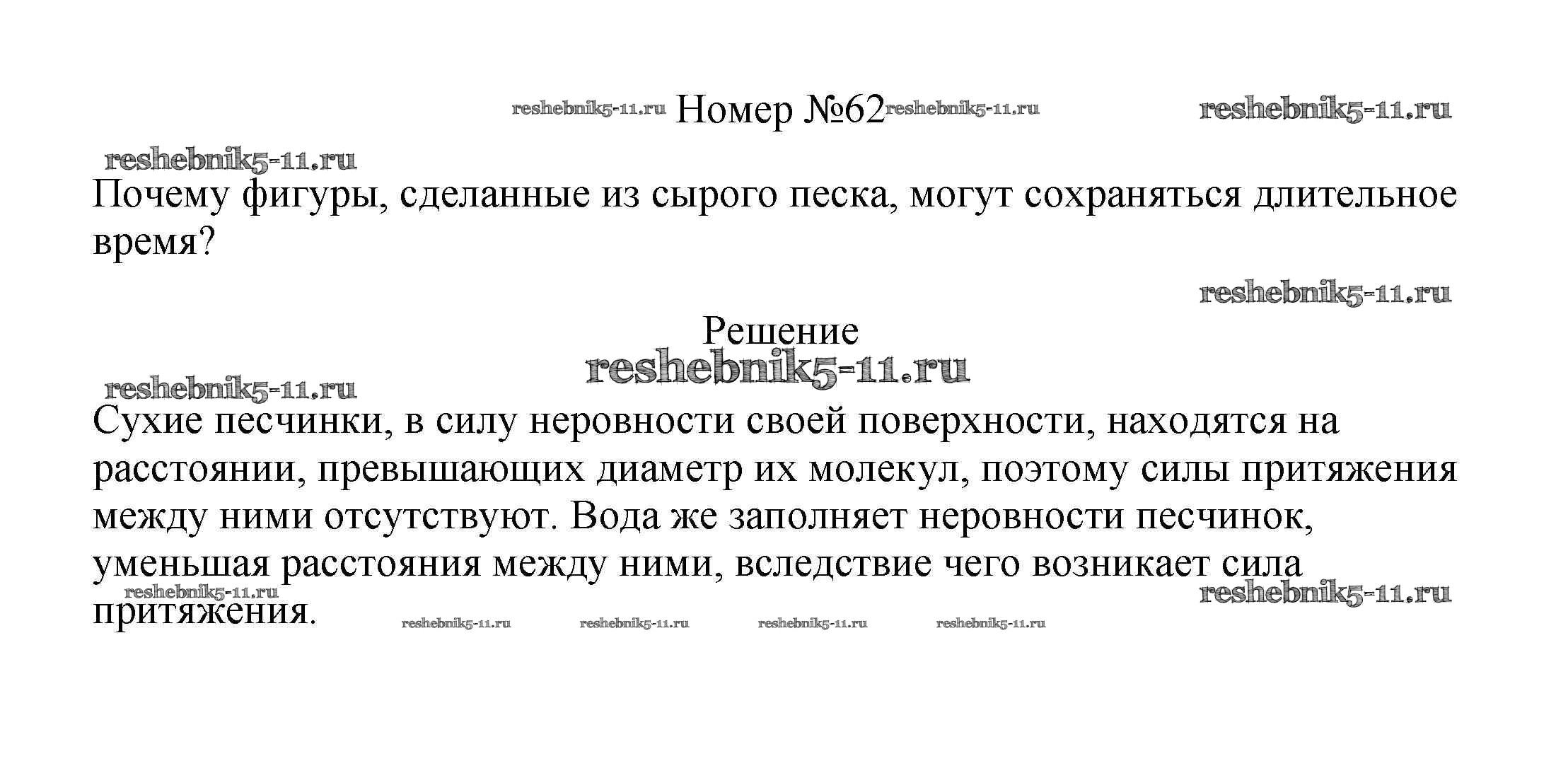 reshebnik5-11.ru Номер №62 reshebnik5-11.ru reshebnik5-11.ru

reshebnik5-11.ru

Почему фигуры, сделанные из сырого песка, могут сохраняться длительное время?

reshebnik5-11.ru

Решение

reshebnik5-11.ru

reshebnik5-11.ru

Сухие песчинки, в силу неровности своей поверхности, находятся на расстоянии, превышающих диаметр их молекул, поэтому силы притяжения между ними отсутствуют. Вода же заполняет неровности песчинок, уменьшая расстояния между ними, вследствие чего возникает сила притяжения.

reshebnik5-11.ru reshebnik5-11.ru

reshebnik5-11.ru reshebnik5-11.ru reshebnik5-11.ru reshebnik5-11.ru